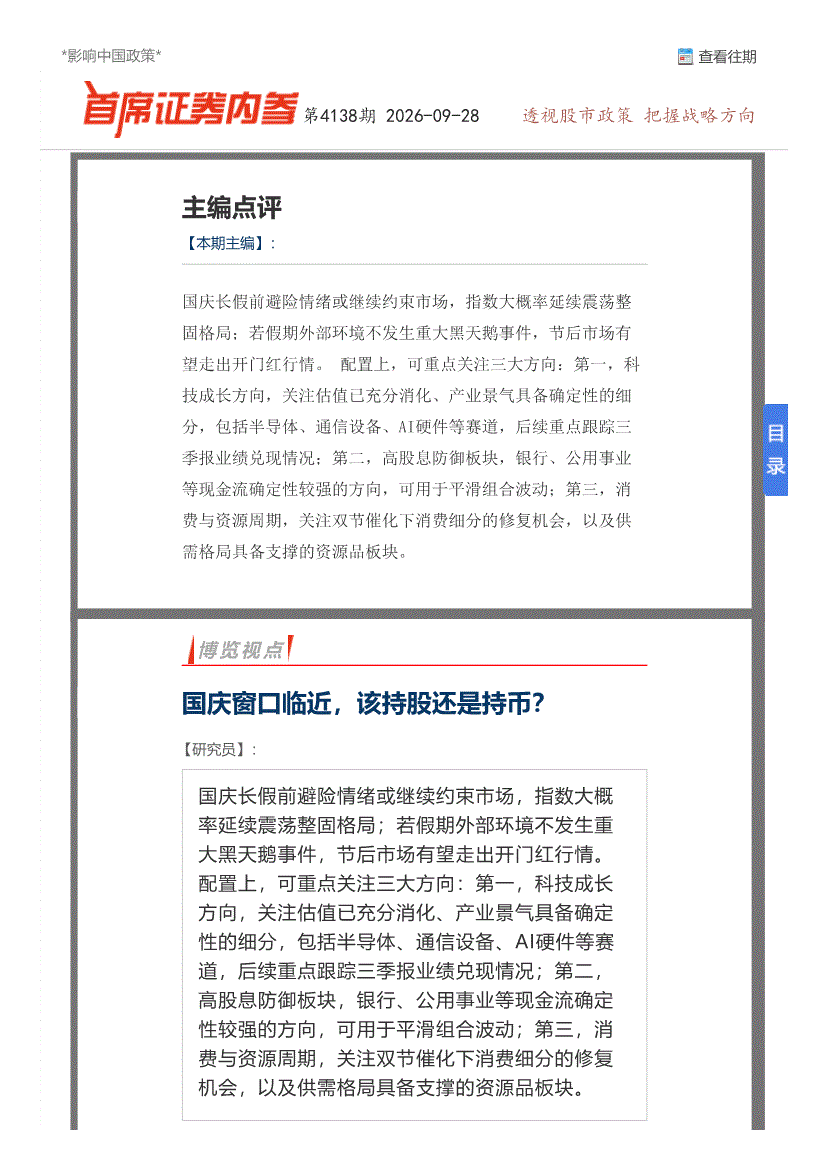 *影响中国政策*

查看往期

首席证券内参 第4138期 2026-09-28 透视股市政策 把握战略方向

主编点评

【本期主编】：

国庆长假前避险情绪或继续约束市场，指数大概率延续震荡整固格局；若假期外部环境不发生重大黑天鹅事件，节后市场有望走出开门红行情。 配置上，可重点关注三大方向：第一，科技成长方向，关注估值已充分消化、产业景气具备确定性的细分，包括半导体、通信设备、AI硬件等赛道，后续重点跟踪三季报业绩兑现情况；第二，高股息防御板块，银行、公用事业等现金流确定性较强的方向，可用于平滑组合波动；第三，消费与资源周期，关注双节催化下消费细分的修复机会，以及供需格局具备支撑的资源品板块。

目录

博览视点

国庆窗口临近，该持股还是持币？

【研究员】：

国庆长假前避险情绪或继续约束市场，指数大概率延续震荡整固格局；若假期外部环境不发生重大黑天鹅事件，节后市场有望走出开门红行情。配置上，可重点关注三大方向：第一，科技成长方向，关注估值已充分消化、产业景气具备确定性的细分，包括半导体、通信设备、AI硬件等赛道，后续重点跟踪三季报业绩兑现情况；第二，高股息防御板块，银行、公用事业等现金流确定性较强的方向，可用于平滑组合波动；第三，消费与资源周期，关注双节催化下消费细分的修复机会，以及供需格局具备支撑的资源品板块。